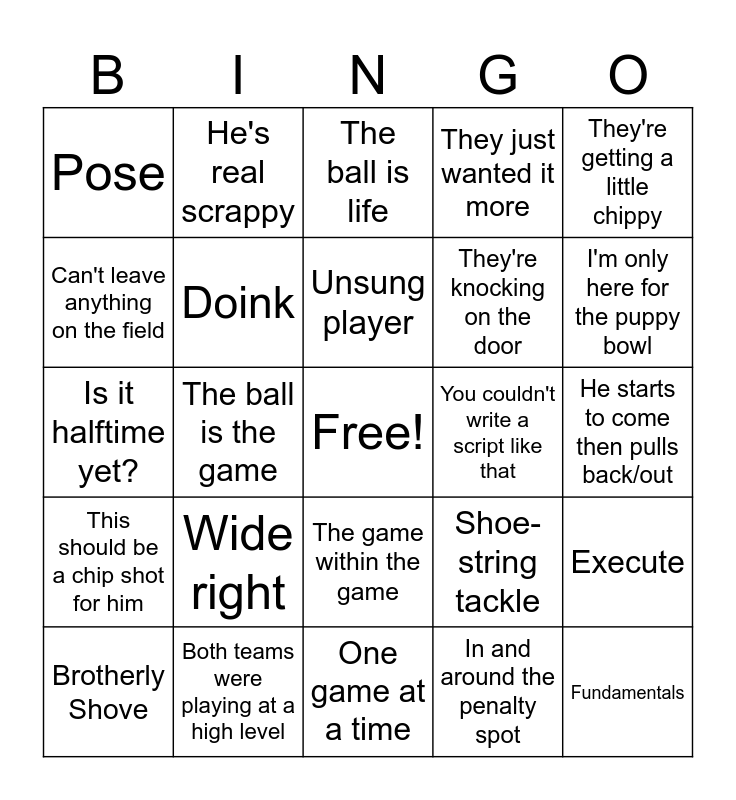 | B | I | N | G | O |
|---|---|---|---|---|
| Pose | He's real scrappy | The ball is life | They just wanted it more | They're getting a little chippy |
| Can't leave anything on the field | Doink | Unsung player | They're knocking on the door | I'm only here for the puppy bowl |
| Is it halftime yet? | The ball is the game | Free! | You couldn't write a script like that | He starts to come then pulls back/out |
| This should be a chip shot for him | Wide right | The game within the game | Shoe-string tackle | Execute |
| Brotherly Shove | Both teams were playing at a high level | One game at a time | In and around the penalty spot | Fundamentals |